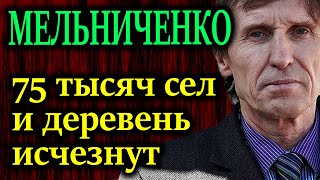 МЕЛЬНИЧЕНКО

75 тысяч сел и деревень исчезнут